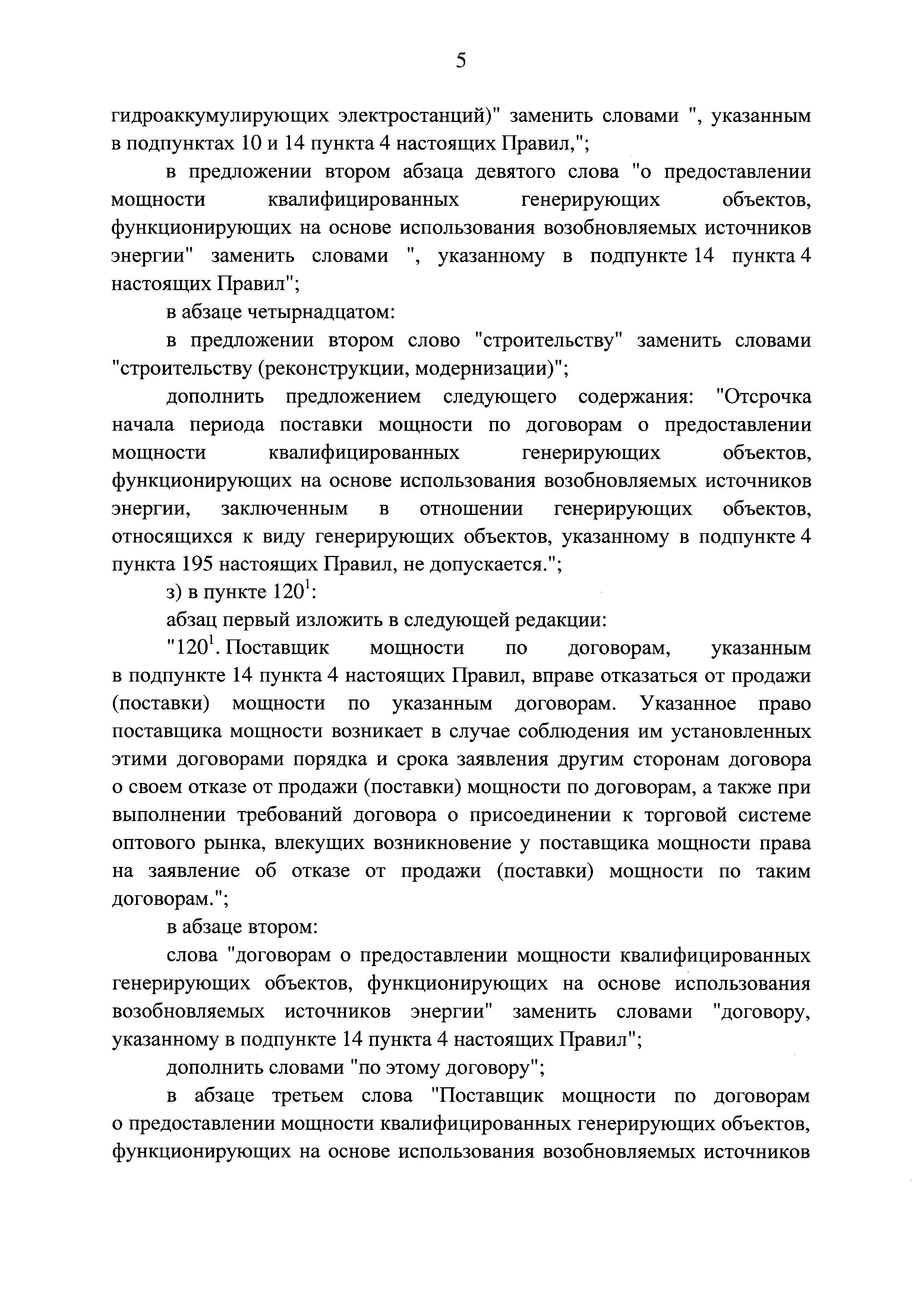 5

гидроаккумулирующих электростанций)" заменить словами ", указанным в подпунктах 10 и 14 пункта 4 настоящих Правил,";

в предложении втором абзаца девятого слова "о предоставлении мощности квалифицированных генерирующих объектов, функционирующих на основе использования возобновляемых источников энергии" заменить словами ", указанному в подпункте 14 пункта 4 настоящих Правил";

в абзаце четырнадцатом:

в предложении втором слово "строительству" заменить словами "строительству (реконструкции, модернизации)";

дополнить предложением следующего содержания: "Отсрочка начала периода поставки мощности по договорам о предоставлении мощности квалифицированных генерирующих объектов, функционирующих на основе использования возобновляемых источников энергии, заключенным в отношении генерирующих объектов, относящихся к виду генерирующих объектов, указанному в подпункте 4 пункта 195 настоящих Правил, не допускается.";

з) в пункте $120^1$:

абзац первый изложить в следующей редакции:

"$120^1$. Поставщик мощности по договорам, указанным в подпункте 14 пункта 4 настоящих Правил, вправе отказаться от продажи (поставки) мощности по указанным договорам. Указанное право поставщика мощности возникает в случае соблюдения им установленных этими договорами порядка и срока заявления другим сторонам договора о своем отказе от продажи (поставки) мощности по договорам, а также при выполнении требований договора о присоединении к торговой системе оптового рынка, влекущих возникновение у поставщика мощности права на заявление об отказе от продажи (поставки) мощности по таким договорам.";

в абзаце втором:

слова "договорам о предоставлении мощности квалифицированных генерирующих объектов, функционирующих на основе использования возобновляемых источников энергии" заменить словами "договору, указанному в подпункте 14 пункта 4 настоящих Правил";

дополнить словами "по этому договору";

в абзаце третьем слова "Поставщик мощности по договорам о предоставлении мощности квалифицированных генерирующих объектов, функционирующих на основе использования возобновляемых источников